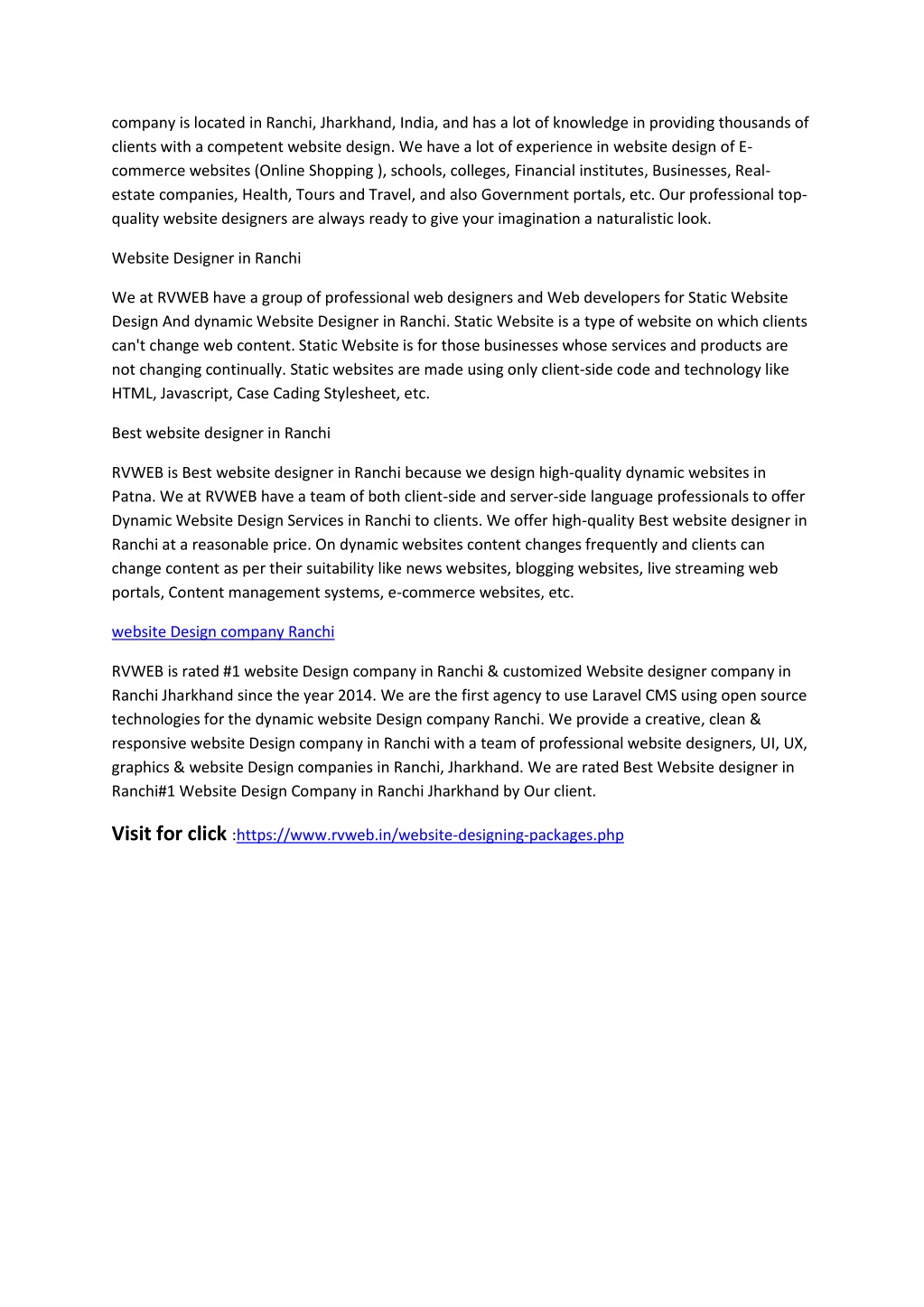 company is located in Ranchi, Jharkhand, India, and has a lot of knowledge in providing thousands of clients with a competent website design. We have a lot of experience in website design of E-commerce websites (Online Shopping ), schools, colleges, Financial institutes, Businesses, Real-estate companies, Health, Tours and Travel, and also Government portals, etc. Our professional top-quality website designers are always ready to give your imagination a naturalistic look.

Website Designer in Ranchi

We at RVWEB have a group of professional web designers and Web developers for Static Website Design And dynamic Website Designer in Ranchi. Static Website is a type of website on which clients can't change web content. Static Website is for those businesses whose services and products are not changing continually. Static websites are made using only client-side code and technology like HTML, Javascript, Case Cading Stylesheet, etc.

Best website designer in Ranchi

RVWEB is Best website designer in Ranchi because we design high-quality dynamic websites in Patna. We at RVWEB have a team of both client-side and server-side language professionals to offer Dynamic Website Design Services in Ranchi to clients. We offer high-quality Best website designer in Ranchi at a reasonable price. On dynamic websites content changes frequently and clients can change content as per their suitability like news websites, blogging websites, live streaming web portals, Content management systems, e-commerce websites, etc.

website Design company Ranchi

RVWEB is rated #1 website Design company in Ranchi & customized Website designer company in Ranchi Jharkhand since the year 2014. We are the first agency to use Laravel CMS using open source technologies for the dynamic website Design company Ranchi. We provide a creative, clean & responsive website Design company in Ranchi with a team of professional website designers, UI, UX, graphics & website Design companies in Ranchi, Jharkhand. We are rated Best Website designer in Ranchi#1 Website Design Company in Ranchi Jharkhand by Our client.

Visit for click :https://www.rvweb.in/website-designing-packages.php